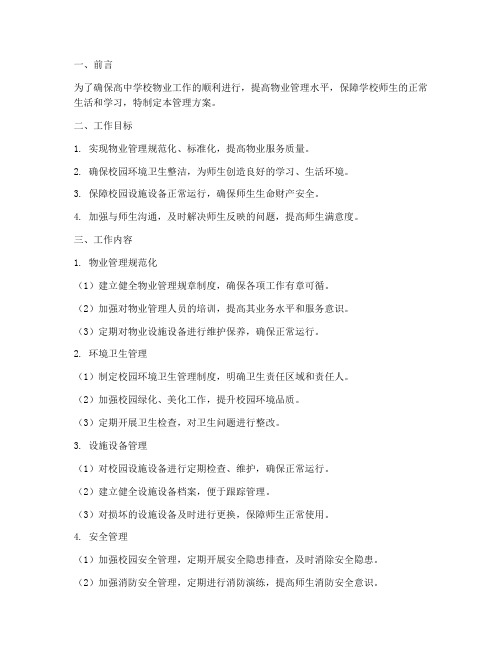 一、前言

为了确保高中学校物业工作的顺利进行，提高物业管理水平，保障学校师生的正常生活和学习，特制定本管理方案。

二、工作目标

1. 实现物业管理规范化、标准化，提高物业服务质量。

2. 确保校园环境卫生整洁，为师生创造良好的学习、生活环境。

3. 保障校园设施设备正常运行，确保师生生命财产安全。

4. 加强与师生沟通，及时解决师生反映的问题，提高师生满意度。

三、工作内容

1. 物业管理规范化

（1）建立健全物业管理规章制度，确保各项工作有章可循。

（2）加强对物业管理人员的培训，提高其业务水平和服务意识。

（3）定期对物业设施设备进行维护保养，确保正常运行。

2. 环境卫生管理

（1）制定校园环境卫生管理制度，明确卫生责任区域和责任人。

（2）加强校园绿化、美化工作，提升校园环境品质。

（3）定期开展卫生检查，对卫生问题进行整改。

3. 设施设备管理

（1）对校园设施设备进行定期检查、维护，确保正常运行。

（2）建立健全设施设备档案，便于跟踪管理。

（3）对损坏的设施设备及时进行更换，保障师生正常使用。

4. 安全管理

（1）加强校园安全管理，定期开展安全隐患排查，及时消除安全隐患。

（2）加强消防安全管理，定期进行消防演练，提高师生消防安全意识。